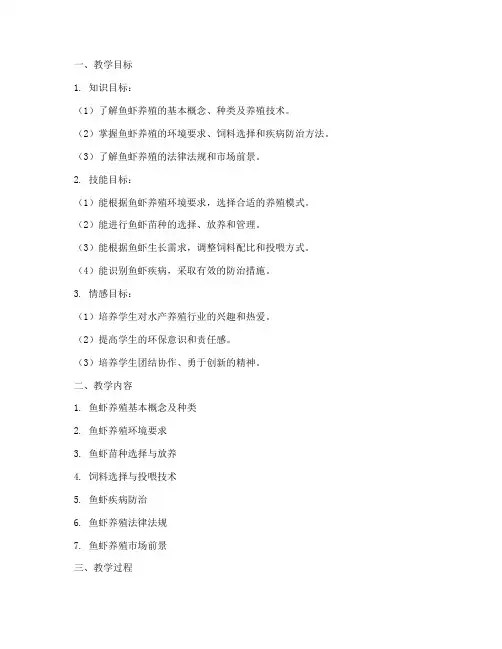 一、教学目标

1. 知识目标：

（1）了解鱼虾养殖的基本概念、种类及养殖技术。

（2）掌握鱼虾养殖的环境要求、饲料选择和疾病防治方法。

（3）了解鱼虾养殖的法律法规和市场前景。

2. 技能目标：

（1）能根据鱼虾养殖环境要求，选择合适的养殖模式。

（2）能进行鱼虾苗种的选择、放养和管理。

（3）能根据鱼虾生长需求，调整饲料配比和投喂方式。

（4）能识别鱼虾疾病，采取有效的防治措施。

3. 情感目标：

（1）培养学生对水产养殖行业的兴趣和热爱。

（2）提高学生的环保意识和责任感。

（3）培养学生团结协作、勇于创新的精神。

二、教学内容

1. 鱼虾养殖基本概念及种类

2. 鱼虾养殖环境要求

3. 鱼虾苗种选择与放养

4. 饲料选择与投喂技术

5. 鱼虾疾病防治

6. 鱼虾养殖法律法规

7. 鱼虾养殖市场前景

三、教学过程